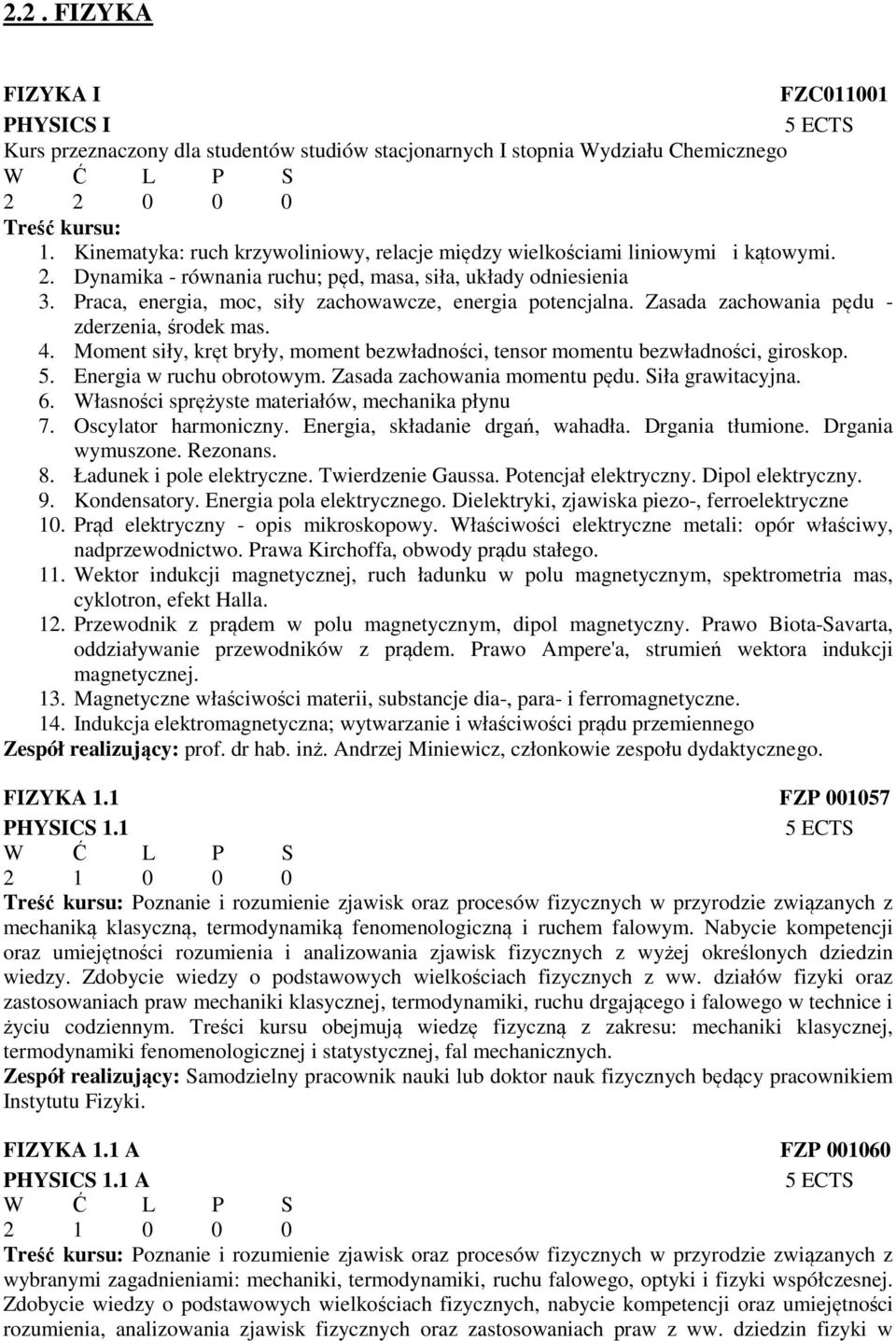 2.2 . FIZYKA

FIZYKA I FZC011001
PHYSICS I 5 ECTS
Kurs przeznaczony dla studentów studiów stacjonarnych I stopnia Wydziału Chemicznego
W Ć L P S
2 2 0 0 0
Treść kursu:
1. Kinematyka: ruch krzywoliniowy, relacje między wielkościami liniowymi i kątowymi.
2. Dynamika - równania ruchu; pęd, masa, siła, układy odniesienia
3. Praca, energia, moc, siły zachowawcze, energia potencjalna. Zasada zachowania pędu - zderzenia, środek mas.
4. Moment siły, kręt bryły, moment bezwładności, tensor momentu bezwładności, giroskop.
5. Energia w ruchu obrotowym. Zasada zachowania momentu pędu. Siła grawitacyjna.
6. Własności sprężyste materiałów, mechanika płynu
7. Oscylator harmoniczny. Energia, składanie drgań, wahadła. Drgania tłumione. Drgania wymuszone. Rezonans.
8. Ładunek i pole elektryczne. Twierdzenie Gaussa. Potencjał elektryczny. Dipol elektryczny.
9. Kondensatory. Energia pola elektrycznego. Dielektryki, zjawiska piezo-, ferroelektryczne
10. Prąd elektryczny - opis mikroskopowy. Właściwości elektryczne metali: opór właściwy, nadprzewodnictwo. Prawa Kirchoffa, obwody prądu stałego.
11. Wektor indukcji magnetycznej, ruch ładunku w polu magnetycznym, spektrometria mas, cyklotron, efekt Halla.
12. Przewodnik z prądem w polu magnetycznym, dipol magnetyczny. Prawo Biota-Savarta, oddziaływanie przewodników z prądem. Prawo Ampere'a, strumień wektora indukcji magnetycznej.
13. Magnetyczne właściwości materii, substancje dia-, para- i ferromagnetyczne.
14. Indukcja elektromagnetyczna; wytwarzanie i właściwości prądu przemiennego
Zespół realizujący: prof. dr hab. inż. Andrzej Miniewicz, członkowie zespołu dydaktycznego.

FIZYKA 1.1 FZP 001057
PHYSICS 1.1 5 ECTS
W Ć L P S
2 1 0 0 0
Treść kursu: Poznanie i rozumienie zjawisk oraz procesów fizycznych w przyrodzie związanych z mechaniką klasyczną, termodynamiką fenomenologiczną i ruchem falowym. Nabycie kompetencji oraz umiejętności rozumienia i analizowania zjawisk fizycznych z wyżej określonych dziedzin wiedzy. Zdobycie wiedzy o podstawowych wielkościach fizycznych z ww. działów fizyki oraz zastosowaniach praw mechaniki klasycznej, termodynamiki, ruchu drgającego i falowego w technice i życiu codziennym. Treści kursu obejmują wiedzę fizyczną z zakresu: mechaniki klasycznej, termodynamiki fenomenologicznej i statystycznej, fal mechanicznych.
Zespół realizujący: Samodzielny pracownik nauki lub doktor nauk fizycznych będący pracownikiem Instytutu Fizyki.

FIZYKA 1.1 A FZP 001060
PHYSICS 1.1 A 5 ECTS
W Ć L P S
2 1 0 0 0
Treść kursu: Poznanie i rozumienie zjawisk oraz procesów fizycznych w przyrodzie związanych z wybranymi zagadnieniami: mechaniki, termodynamiki, ruchu falowego, optyki i fizyki współczesnej. Zdobycie wiedzy o podstawowych wielkościach fizycznych, nabycie kompetencji oraz umiejętności rozumienia, analizowania zjawisk fizycznych oraz zastosowaniach praw z ww. dziedzin fizyki w